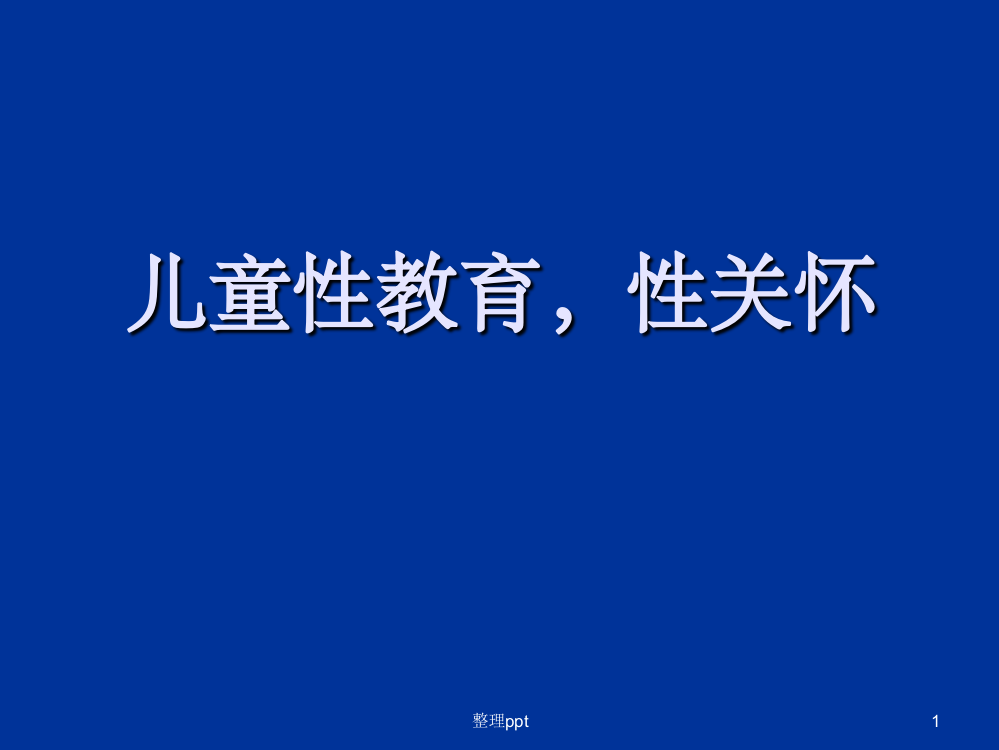 儿童性教育，性关怀

整理ppt

1